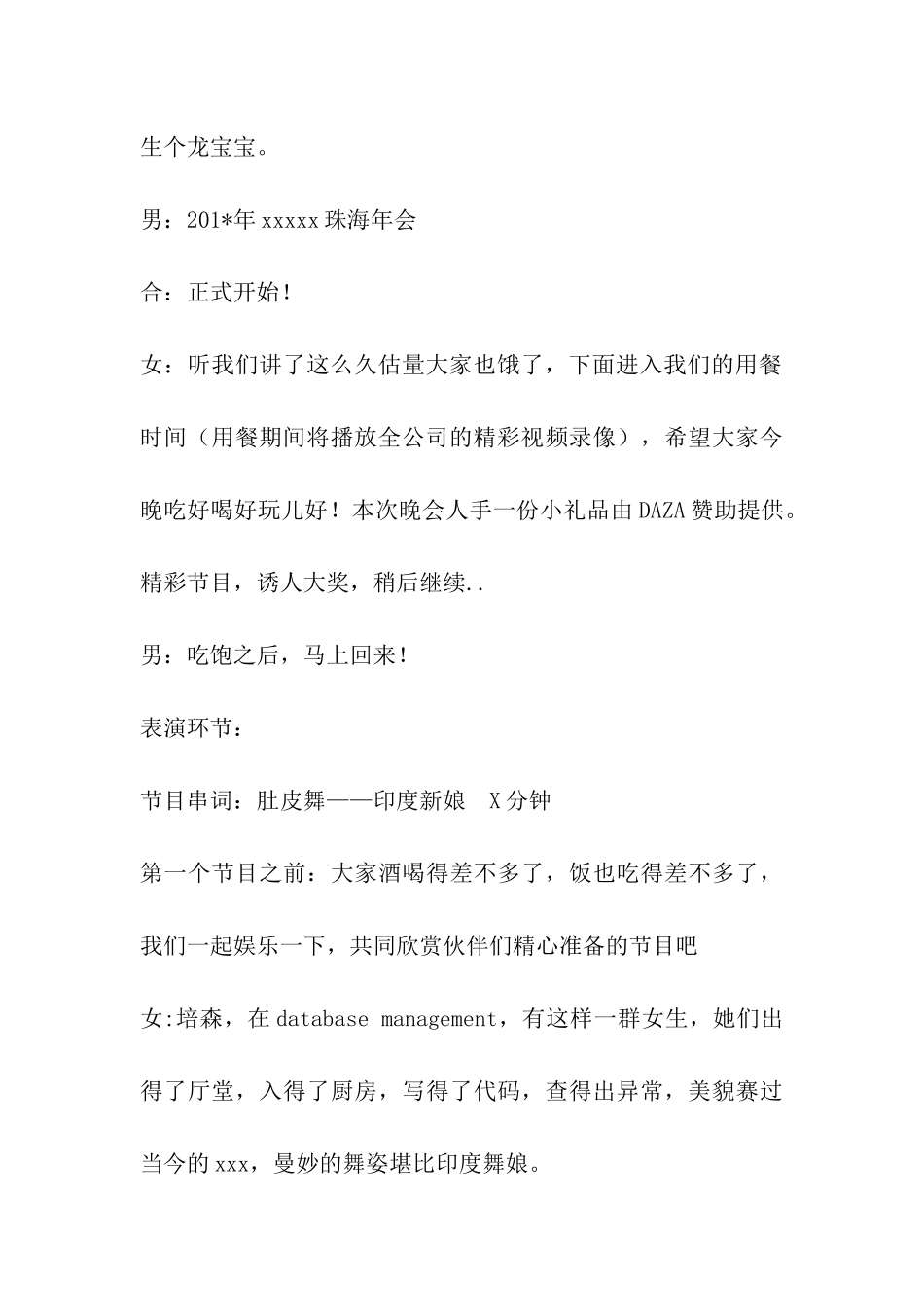 生个龙宝宝。

男：201*年 xxxxx 珠海年会

合：正式开始！

女：听我们讲了这么久估量大家也饿了，下面进入我们的用餐时间（用餐期间将播放全公司的精彩视频录像），希望大家今晚吃好喝好玩儿好！本次晚会人手一份小礼品由 DAZA 赞助提供。精彩节目，诱人大奖，稍后继续..

男：吃饱之后，马上回来！

表演环节：

节目串词：肚皮舞——印度新娘　X 分钟

第一个节目之前：大家酒喝得差不多了，饭也吃得差不多了，我们一起娱乐一下，共同欣赏伙伴们精心准备的节目吧

女:培森，在 database management，有这样一群女生，她们出得了厅堂，入得了厨房，写得了代码，查得出异常，美貌赛过当今的 xxx，曼妙的舞姿堪比印度舞娘。